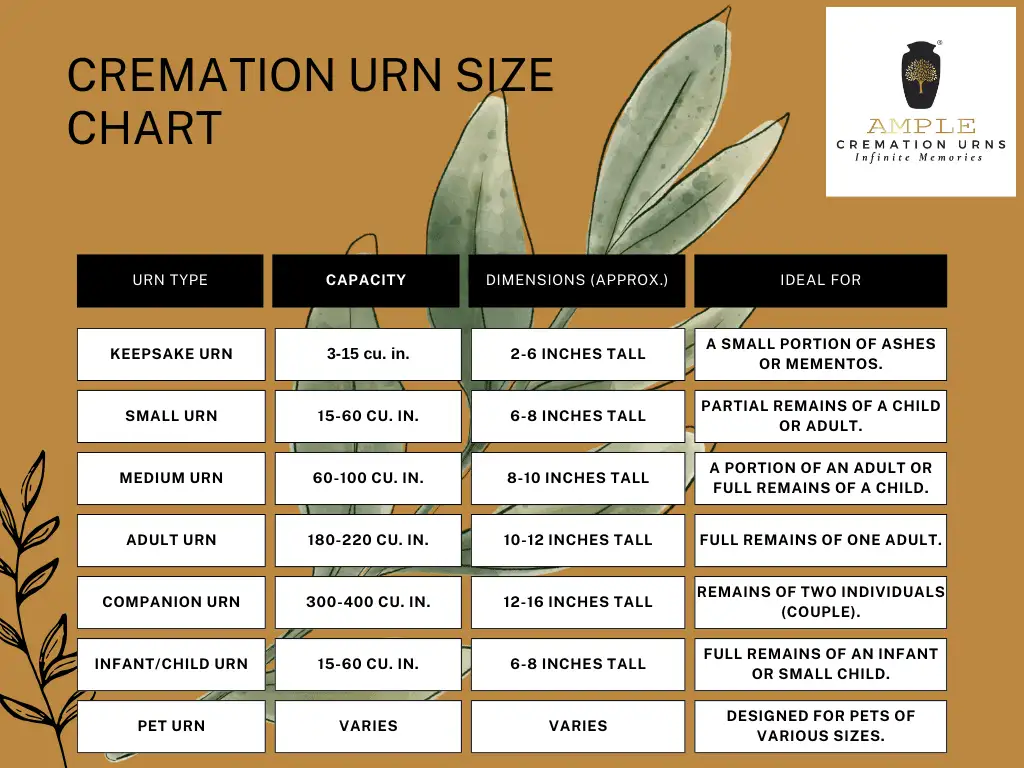 CREMATION URN SIZE CHART

AMPLE
CREMATION URNS
Infinite Memories

| URN TYPE | CAPACITY | DIMENSIONS (APPROX.) | IDEAL FOR |
|---|---|---|---|
| KEEPSAKE URN | 3-15 cu. in. | 2-6 INCHES TALL | A SMALL PORTION OF ASHES OR MEMENTOS. |
| SMALL URN | 15-60 CU. IN. | 6-8 INCHES TALL | PARTIAL REMAINS OF A CHILD OR ADULT. |
| MEDIUM URN | 60-100 CU. IN. | 8-10 INCHES TALL | A PORTION OF AN ADULT OR FULL REMAINS OF A CHILD. |
| ADULT URN | 180-220 CU. IN. | 10-12 INCHES TALL | FULL REMAINS OF ONE ADULT. |
| COMPANION URN | 300-400 CU. IN. | 12-16 INCHES TALL | REMAINS OF TWO INDIVIDUALS (COUPLE). |
| INFANT/CHILD URN | 15-60 CU. IN. | 6-8 INCHES TALL | FULL REMAINS OF AN INFANT OR SMALL CHILD. |
| PET URN | VARIES | VARIES | DESIGNED FOR PETS OF VARIOUS SIZES. |